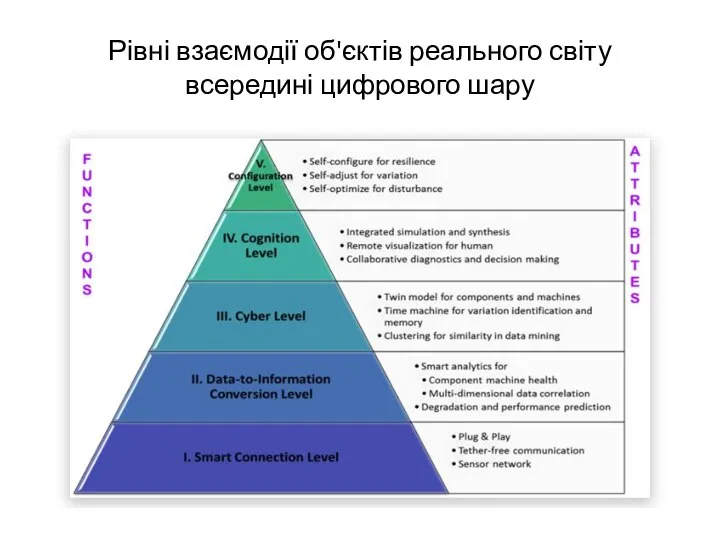 Рівні взаємодії об'єктів реального світу всередині цифрового шару

FUNCTIONS

V. Configuration Level

• Self-configure for resilience
• Self-adjust for variation
• Self-optimize for disturbance

IV. Cognition Level

• Integrated simulation and synthesis
• Remote visualization for human
• Collaborative diagnostics and decision making

III. Cyber Level

• Twin model for components and machines
• Time machine for variation identification and memory
• Clustering for similarity in data mining

II. Data-to-Information Conversion Level

• Smart analytics for
• Component machine health
• Multi-dimensional data correlation
• Degradation and performance prediction

I. Smart Connection Level

• Plug & Play
• Tether-free communication
• Sensor network

ATTRIBUTES